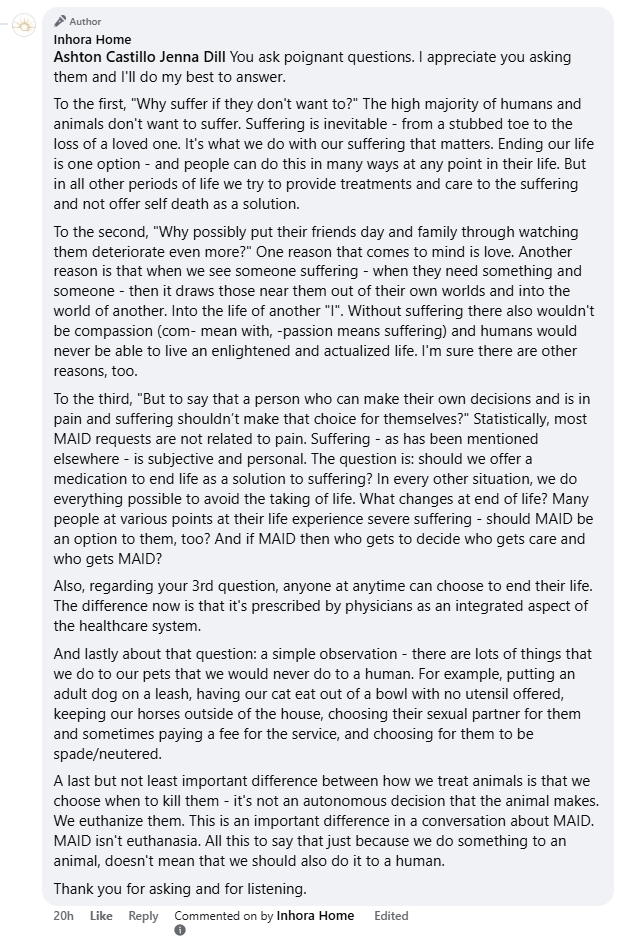 Author
Inhora Home
Ashton Castillo Jenna Dill You ask poignant questions. I appreciate you asking them and I'll do my best to answer.

To the first, "Why suffer if they don't want to?" The high majority of humans and animals don't want to suffer. Suffering is inevitable - from a stubbed toe to the loss of a loved one. It's what we do with our suffering that matters. Ending our life is one option - and people can do this in many ways at any point in their life. But in all other periods of life we try to provide treatments and care to the suffering and not offer self death as a solution.

To the second, "Why possibly put their friends day and family through watching them deteriorate even more?" One reason that comes to mind is love. Another reason is that when we see someone suffering - when they need something and someone - then it draws those near them out of their own worlds and into the world of another. Into the life of another "I". Without suffering there also wouldn't be compassion (com- mean with, -passion means suffering) and humans would never be able to live an enlightened and actualized life. I'm sure there are other reasons, too.

To the third, "But to say that a person who can make their own decisions and is in pain and suffering shouldn't make that choice for themselves?" Statistically, most MAID requests are not related to pain. Suffering - as has been mentioned elsewhere - is subjective and personal. The question is: should we offer a medication to end life as a solution to suffering? In every other situation, we do everything possible to avoid the taking of life. What changes at end of life? Many people at various points at their life experience severe suffering - should MAID be an option to them, too? And if MAID then who gets to decide who gets care and who gets MAID?

Also, regarding your 3rd question, anyone at anytime can choose to end their life. The difference now is that it's prescribed by physicians as an integrated aspect of the healthcare system.

And lastly about that question: a simple observation - there are lots of things that we do to our pets that we would never do to a human. For example, putting an adult dog on a leash, having our cat eat out of a bowl with no utensil offered, keeping our horses outside of the house, choosing their sexual partner for them and sometimes paying a fee for the service, and choosing for them to be spade/neutered.

A last but not least important difference between how we treat animals is that we choose when to kill them - it's not an autonomous decision that the animal makes. We euthanize them. This is an important difference in a conversation about MAID. MAID isn't euthanasia. All this to say that just because we do something to an animal, doesn't mean that we should also do it to a human.

Thank you for asking and for listening.

20h Like Reply Commented on by Inhora Home Edited